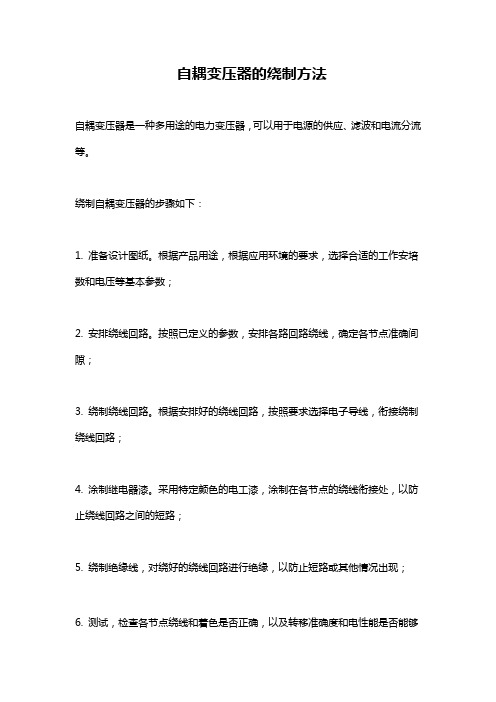 自耦变压器的绕制方法

自耦变压器是一种多用途的电力变压器，可以用于电源的供应、滤波和电流分流等。

绕制自耦变压器的步骤如下：

1. 准备设计图纸。根据产品用途，根据应用环境的要求，选择合适的工作安培数和电压等基本参数；

2. 安排绕线回路。按照已定义的参数，安排各路回路绕线，确定各节点准确间隙；

3. 绕制绕线回路。根据安排好的绕线回路，按照要求选择电子导线，衔接绕制绕线回路；

4. 涂制继电器漆。采用特定颜色的电工漆，涂制在各节点的绕线衔接处，以防止绕线回路之间的短路；

5. 绕制绝缘线，对绕好的绕线回路进行绝缘，以防止短路或其他情况出现；

6. 测试，检查各节点绕线和着色是否正确，以及转移准确度和电性能是否能够